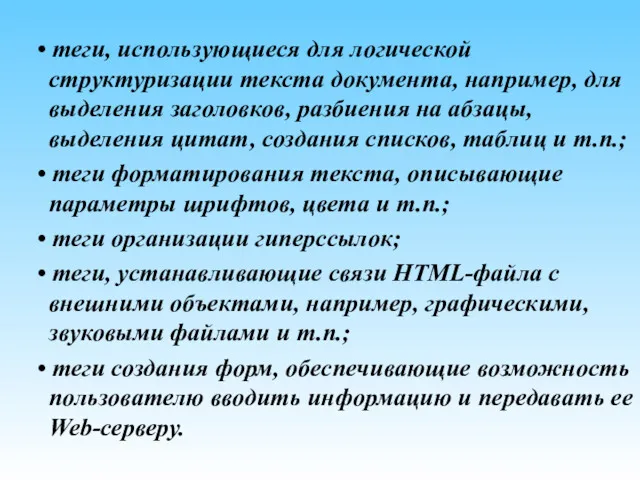 • теги, использующиеся для логической структуризации текста документа, например, для выделения заголовков, разбиения на абзацы, выделения цитат, создания списков, таблиц и т.п.;

• теги форматирования текста, описывающие параметры шрифтов, цвета и т.п.;

• теги организации гиперссылок;

• теги, устанавливающие связи HTML-файла с внешними объектами, например, графическими, звуковыми файлами и т.п.;

• теги создания форм, обеспечивающие возможность пользователю вводить информацию и передавать ее Web-серверу.